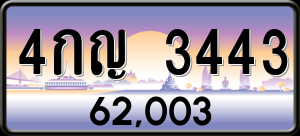 4กญ 3443

62,003